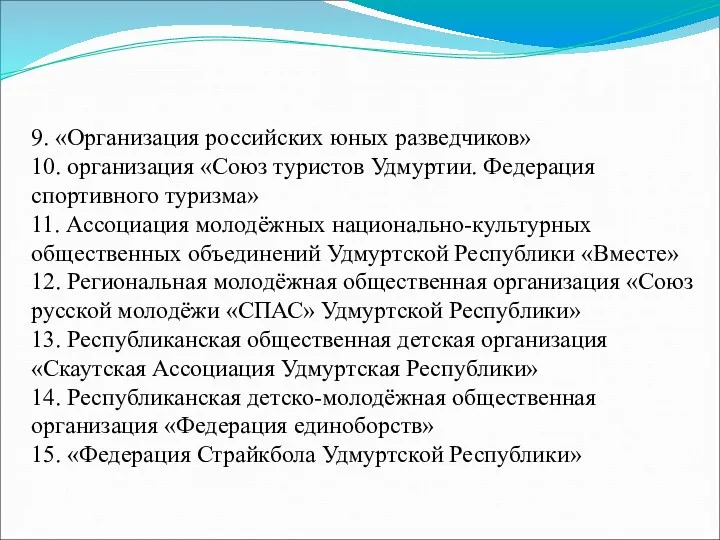 9. «Организация российских юных разведчиков»
10. организация «Союз туристов Удмуртии. Федерация спортивного туризма»
11. Ассоциация молодёжных национально-культурных общественных объединений Удмуртской Республики «Вместе»
12. Региональная молодёжная общественная организация «Союз русской молодёжи «СПАС» Удмуртской Республики»
13. Республиканская общественная детская организация «Скаутская Ассоциация Удмуртская Республики»
14. Республиканская детско-молодёжная общественная организация «Федерация единоборств»
15. «Федерация Страйкбола Удмуртской Республики»